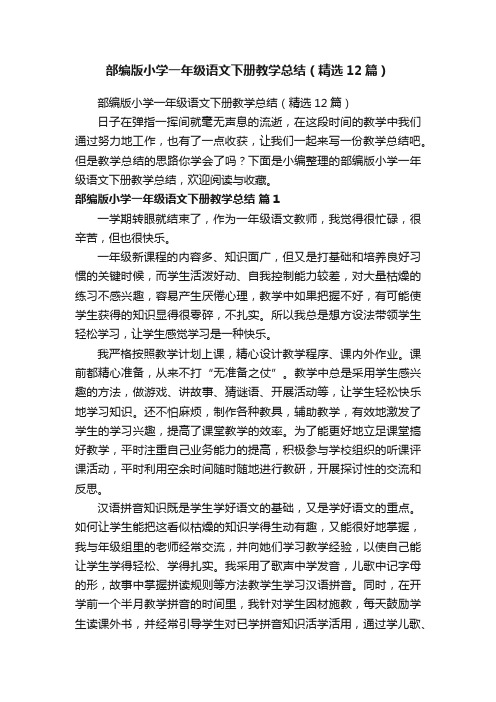 部编版小学一年级语文下册教学总结（精选12篇）

部编版小学一年级语文下册教学总结（精选12篇）

日子在弹指一挥间就毫无声息的流逝，在这段时间的教学中我们通过努力地工作，也有了一点收获，让我们一起来写一份教学总结吧。但是教学总结的思路你学会了吗？下面是小编整理的部编版小学一年级语文下册教学总结，欢迎阅读与收藏。

部编版小学一年级语文下册教学总结 篇1

一学期转眼就结束了，作为一年级语文教师，我觉得很忙碌，很辛苦，但也很快乐。

一年级新课程的内容多、知识面广，但又是打基础和培养良好习惯的关键时候，而学生活泼好动、自我控制能力较差，对大量枯燥的练习不感兴趣，容易产生厌倦心理，教学中如果把握不好，有可能使学生获得的知识显得很零碎，不扎实。所以我总是想方设法带领学生轻松学习，让学生感觉学习是一种快乐。

我严格按照教学计划上课，精心设计教学程序、课内外作业。课前都精心准备，从来不打“无准备之仗”。教学中总是采用学生感兴趣的方法，做游戏、讲故事、猜谜语、开展活动等，让学生轻松快乐地学习知识。还不怕麻烦，制作各种教具，辅助教学，有效地激发了学生的学习兴趣，提高了课堂教学的效率。为了能更好地立足课堂搞好教学，平时注重自己业务能力的提高，积极参与学校组织的听课评课活动，平时利用空余时间随时随地进行教研，开展探讨性的交流和反思。

汉语拼音知识既是学生学好语文的基础，又是学好语文的重点。如何让学生能把这看似枯燥的知识学得生动有趣，又能很好地掌握，我与年级组里的老师经常交流，并向她们学习教学经验，以使自己能让学生学得轻松、学得扎实。我采用了歌声中学发音，儿歌中记字母的形，故事中掌握拼读规则等方法教学生学习汉语拼音。同时，在开学前一个半月教学拼音的时间里，我针对学生因材施教，每天鼓励学生读课外书，并经常引导学生对已学拼音知识活学活用，通过学儿歌、